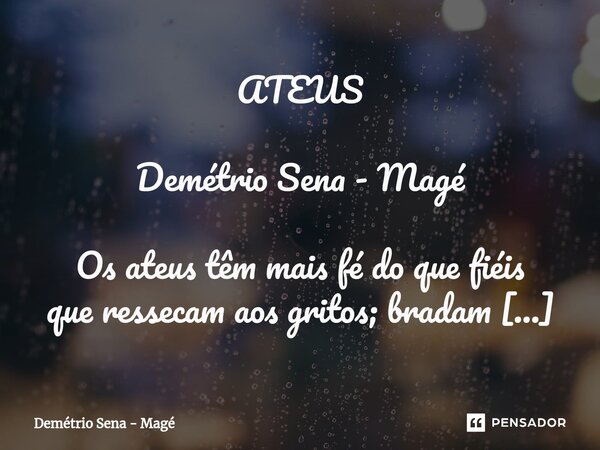 ATEUS

Demétrio Sena - Magé

Os ateus têm mais fé do que fiéis que ressecam aos gritos; bradam [...]

Demétrio Sena - Magé

PENSADOR